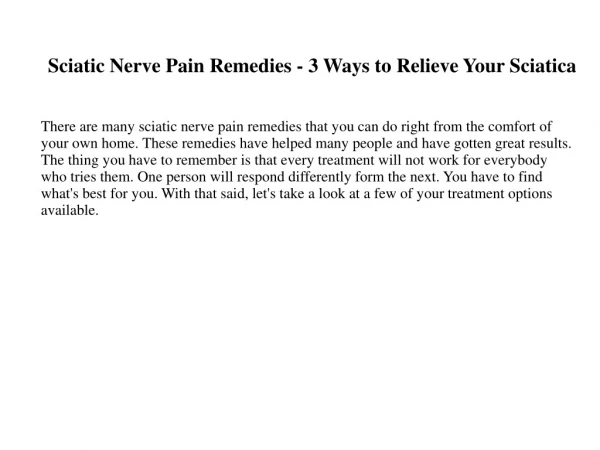 Sciatic Nerve Pain Remedies - 3 Ways to Relieve Your Sciatica

There are many sciatic nerve pain remedies that you can do right from the comfort of your own home. These remedies have helped many people and have gotten great results. The thing you have to remember is that every treatment will not work for everybody who tries them. One person will respond differently form the next. You have to find what's best for you. With that said, let's take a look at a few of your treatment options available.